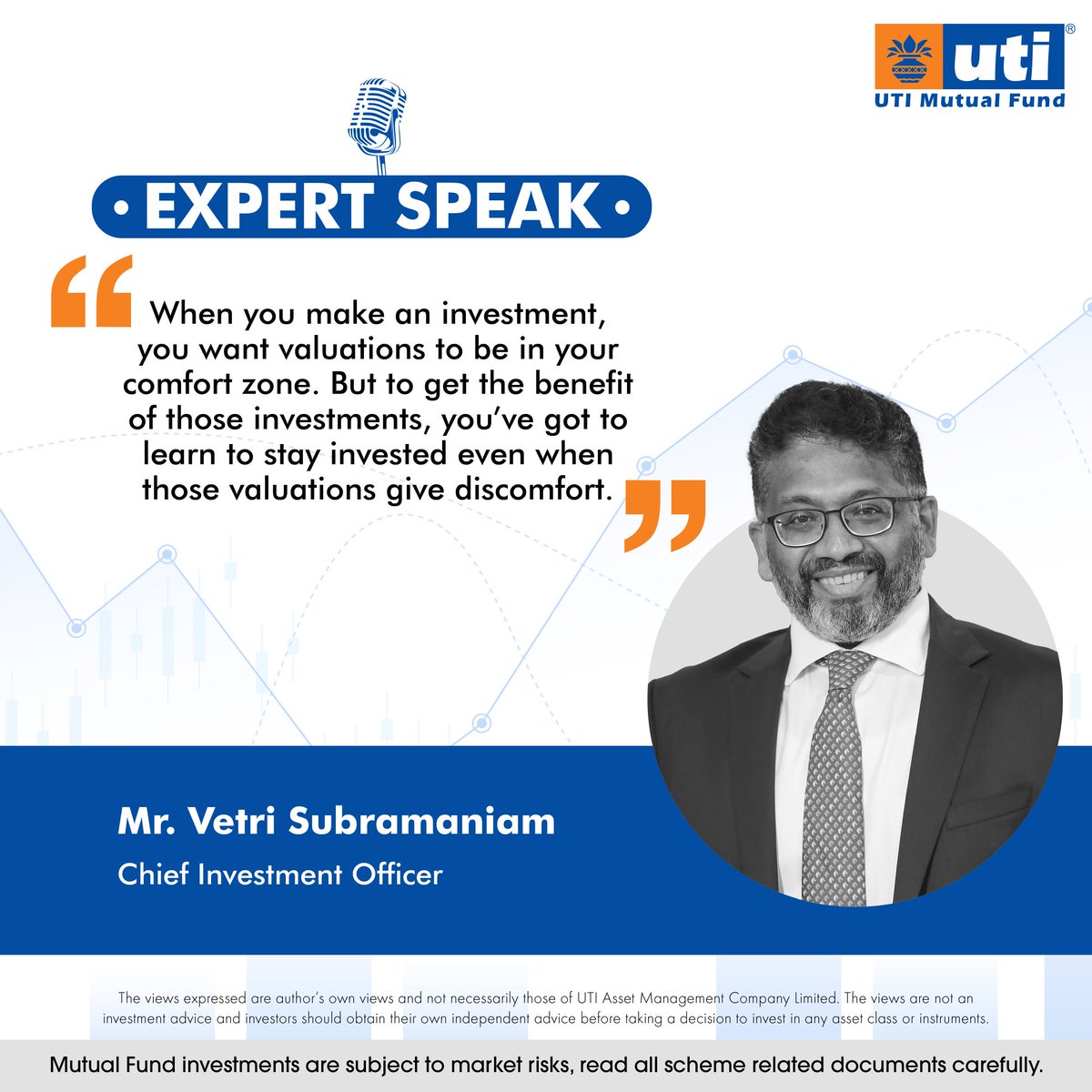 uti®
UTI Mutual Fund

• EXPERT SPEAK •

“When you make an investment, you want valuations to be in your comfort zone. But to get the benefit of those investments, you’ve got to learn to stay invested even when those valuations give discomfort.”

Mr. Vetri Subramaniam
Chief Investment Officer

The views expressed are author’s own views and not necessarily those of UTI Asset Management Company Limited. The views are not an investment advice and investors should obtain their own independent advice before taking a decision to invest in any asset class or instruments.

Mutual Fund investments are subject to market risks, read all scheme related documents carefully.